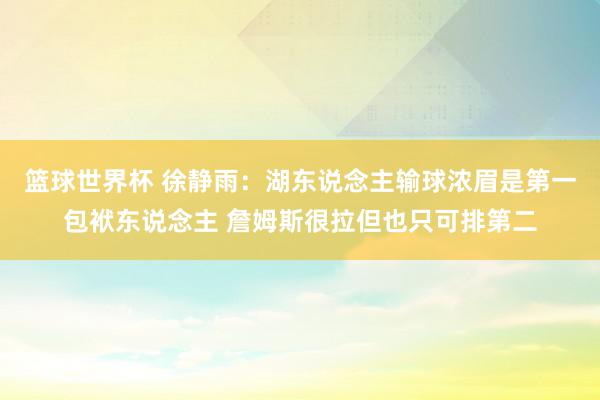 篮球世界杯 徐静雨：湖东说念主输球浓眉是第一包袱东说念主 詹姆斯很拉但也只可排第二